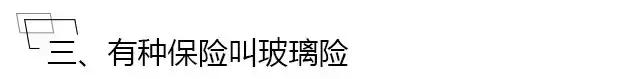 三、有种保险叫玻璃险